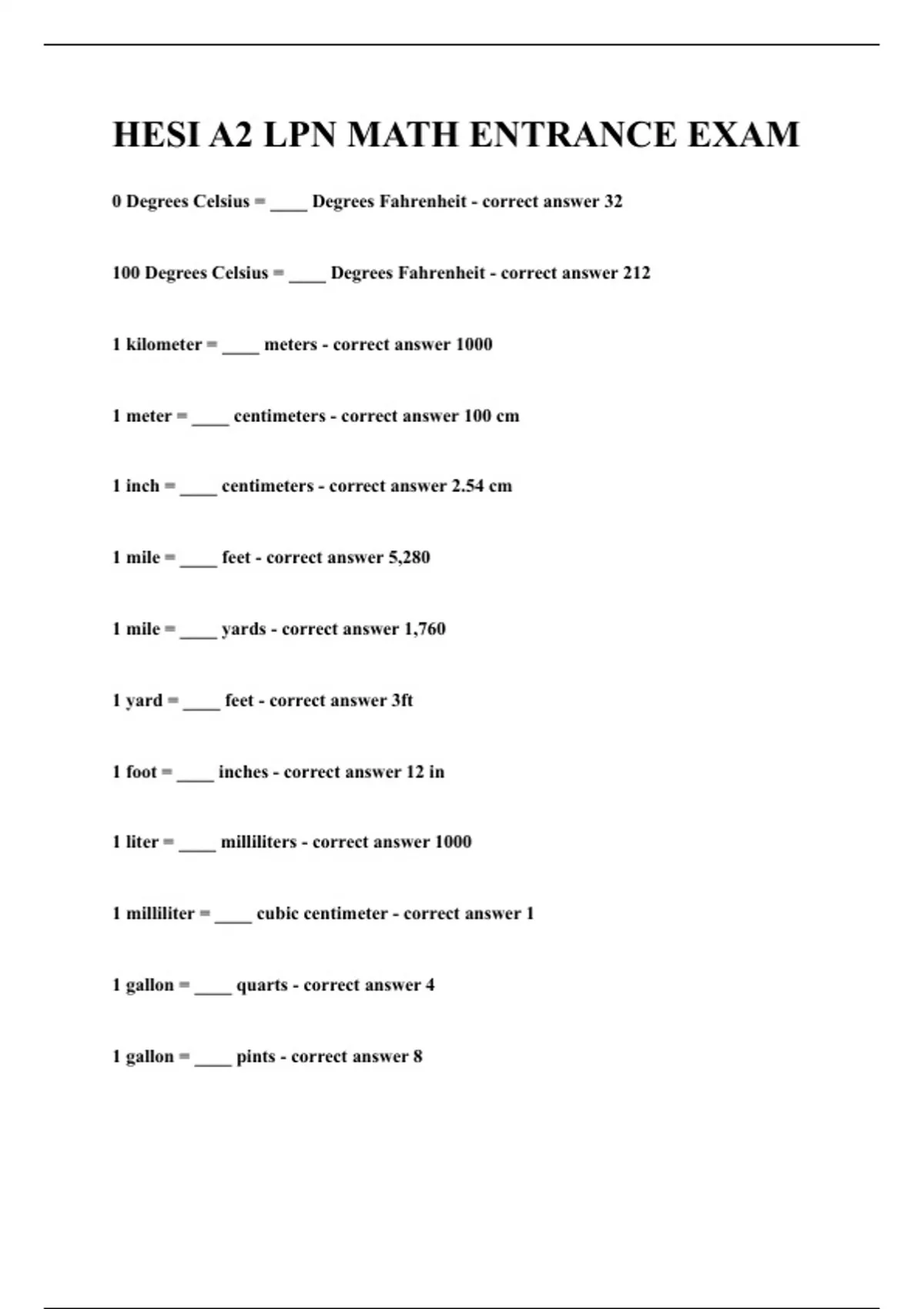 HESI A2 LPN MATH ENTRANCE EXAM

0 Degrees Celsius = ____ Degrees Fahrenheit - correct answer 32

100 Degrees Celsius = ____ Degrees Fahrenheit - correct answer 212

1 kilometer = ____ meters - correct answer 1000

1 meter = ____ centimeters - correct answer 100 cm

1 inch = ____ centimeters - correct answer 2.54 cm

1 mile = ____ feet - correct answer 5,280

1 mile = ____ yards - correct answer 1,760

1 yard = ____ feet - correct answer 3ft

1 foot = ____ inches - correct answer 12 in

1 liter = ____ milliliters - correct answer 1000

1 milliliter = ____ cubic centimeter - correct answer 1

1 gallon = ____ quarts - correct answer 4

1 gallon = ____ pints - correct answer 8